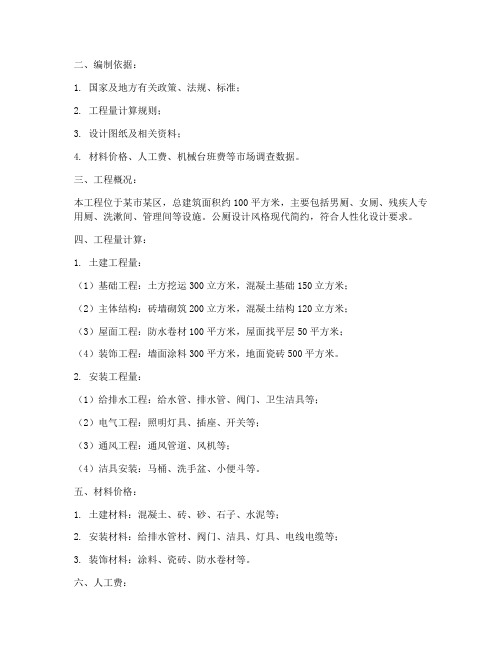 二、编制依据：

1. 国家及地方有关政策、法规、标准；

2. 工程量计算规则；

3. 设计图纸及相关资料；

4. 材料价格、人工费、机械台班费等市场调查数据。

三、工程概况：

本工程位于某市某区，总建筑面积约 100 平方米，主要包括男厕、女厕、残疾人专用厕、洗漱间、管理间等设施。公厕设计风格现代简约，符合人性化设计要求。

四、工程量计算：

1. 土建工程量：

（1）基础工程：土方挖运 300 立方米，混凝土基础 150 立方米；

（2）主体结构：砖墙砌筑 200 立方米，混凝土结构 120 立方米；

（3）屋面工程：防水卷材 100 平方米，屋面找平层 50 平方米；

（4）装饰工程：墙面涂料 300 平方米，地面瓷砖 500 平方米。

2. 安装工程量：

（1）给排水工程：给水管、排水管、阀门、卫生洁具等；

（2）电气工程：照明灯具、插座、开关等；

（3）通风工程：通风管道、风机等；

（4）洁具安装：马桶、洗手盆、小便斗等。

五、材料价格：

1. 土建材料：混凝土、砖、砂、石子、水泥等；

2. 安装材料：给排水管材、阀门、洁具、灯具、电线电缆等；

3. 装饰材料：涂料、瓷砖、防水卷材等。

六、人工费：